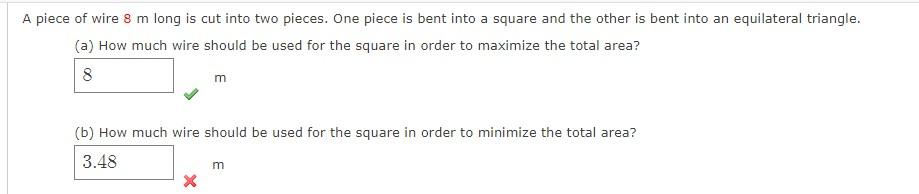 A piece of wire 8 m long is cut into two pieces. One piece is bent into a square and the other is bent into an equilateral triangle.

(a) How much wire should be used for the square in order to maximize the total area?

8

m

(b) How much wire should be used for the square in order to minimize the total area?

3.48

m